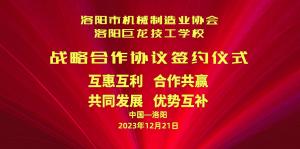 洛阳市机械制造业协会
洛阳巨龙技工学校

战略合作协议签约仪式

互惠互利　合作共赢
共同发展　优势互补

中国—洛阳
2023年12月21日